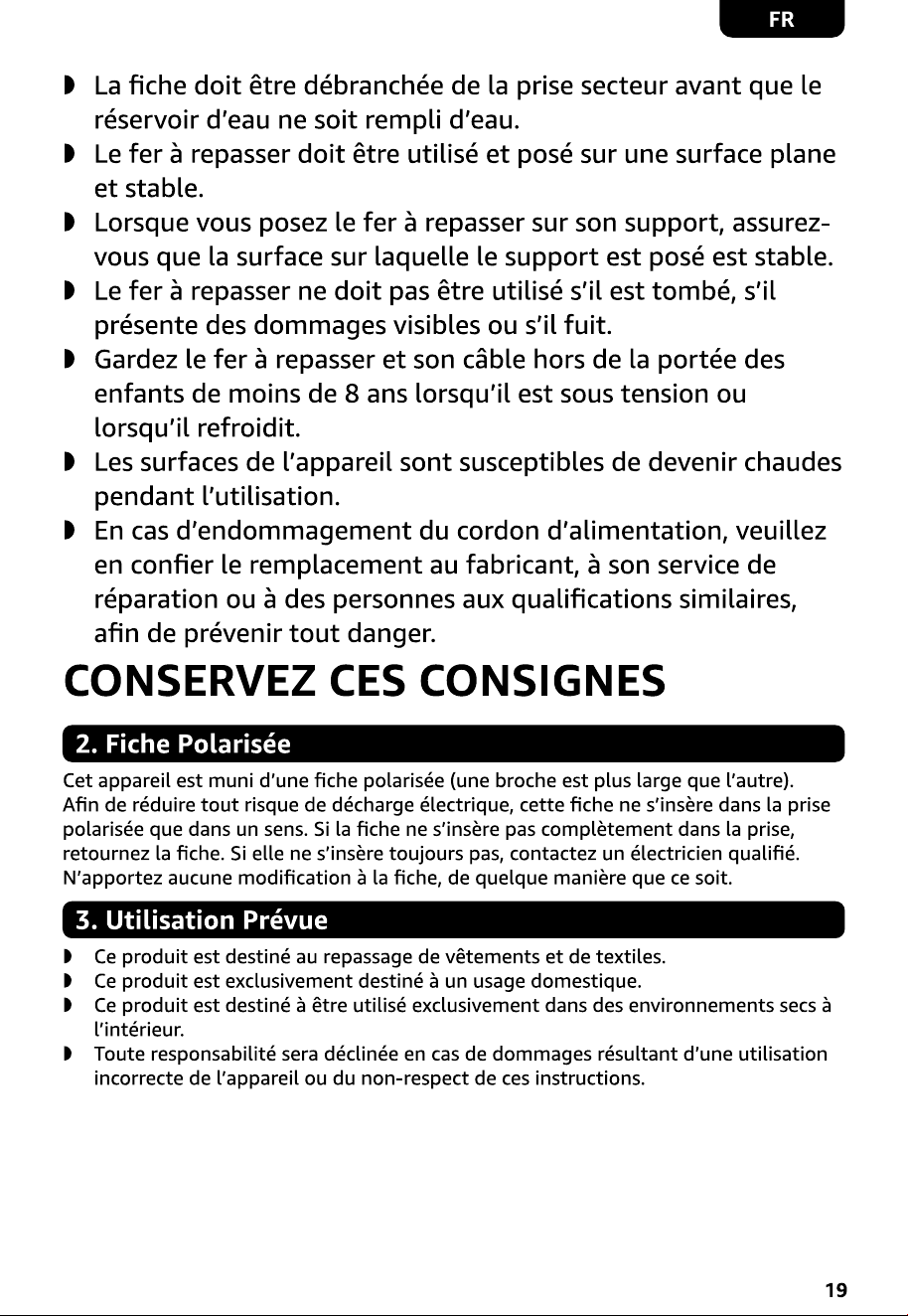 FR

• La fiche doit être débranchée de la prise secteur avant que le réservoir d'eau ne soit rempli d'eau.
• Le fer à repasser doit être utilisé et posé sur une surface plane et stable.
• Lorsque vous posez le fer à repasser sur son support, assurez-vous que la surface sur laquelle le support est posé est stable.
• Le fer à repasser ne doit pas être utilisé s'il est tombé, s'il présente des dommages visibles ou s'il fuit.
• Gardez le fer à repasser et son câble hors de la portée des enfants de moins de 8 ans lorsqu'il est sous tension ou lorsqu'il refroidit.
• Les surfaces de l'appareil sont susceptibles de devenir chaudes pendant l'utilisation.
• En cas d'endommagement du cordon d'alimentation, veuillez en confier le remplacement au fabricant, à son service de réparation ou à des personnes aux qualifications similaires, afin de prévenir tout danger.

CONSERVEZ CES CONSIGNES

2. Fiche Polarisée

Cet appareil est muni d'une fiche polarisée (une broche est plus large que l'autre). Afin de réduire tout risque de décharge électrique, cette fiche ne s'insère dans la prise polarisée que dans un sens. Si la fiche ne s'insère pas complètement dans la prise, retournez la fiche. Si elle ne s'insère toujours pas, contactez un électricien qualifié. N'apportez aucune modification à la fiche, de quelque manière que ce soit.

3. Utilisation Prévue

• Ce produit est destiné au repassage de vêtements et de textiles.
• Ce produit est exclusivement destiné à un usage domestique.
• Ce produit est destiné à être utilisé exclusivement dans des environnements secs à l'intérieur.
• Toute responsabilité sera déclinée en cas de dommages résultant d'une utilisation incorrecte de l'appareil ou du non-respect de ces instructions.

19